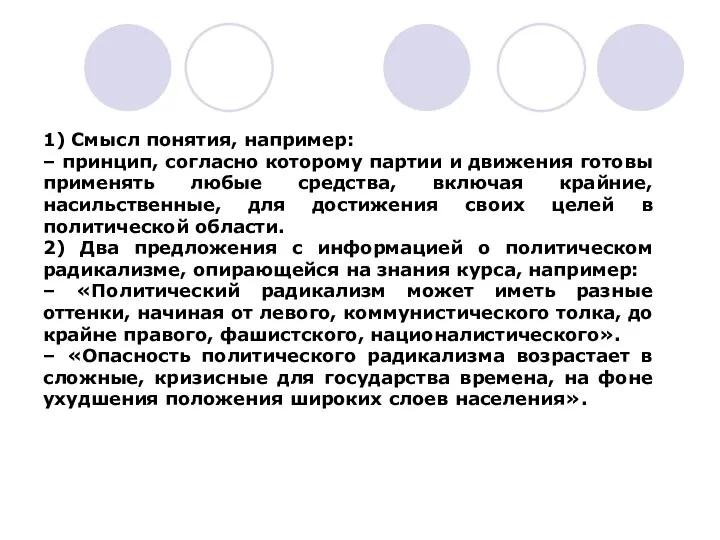 1) Смысл понятия, например:
– принцип, согласно которому партии и движения готовы применять любые средства, включая крайние, насильственные, для достижения своих целей в политической области.
2) Два предложения с информацией о политическом радикализме, опирающейся на знания курса, например:
– «Политический радикализм может иметь разные оттенки, начиная от левого, коммунистического толка, до крайне правого, фашистского, националистического».
– «Опасность политического радикализма возрастает в сложные, кризисные для государства времена, на фоне ухудшения положения широких слоев населения».